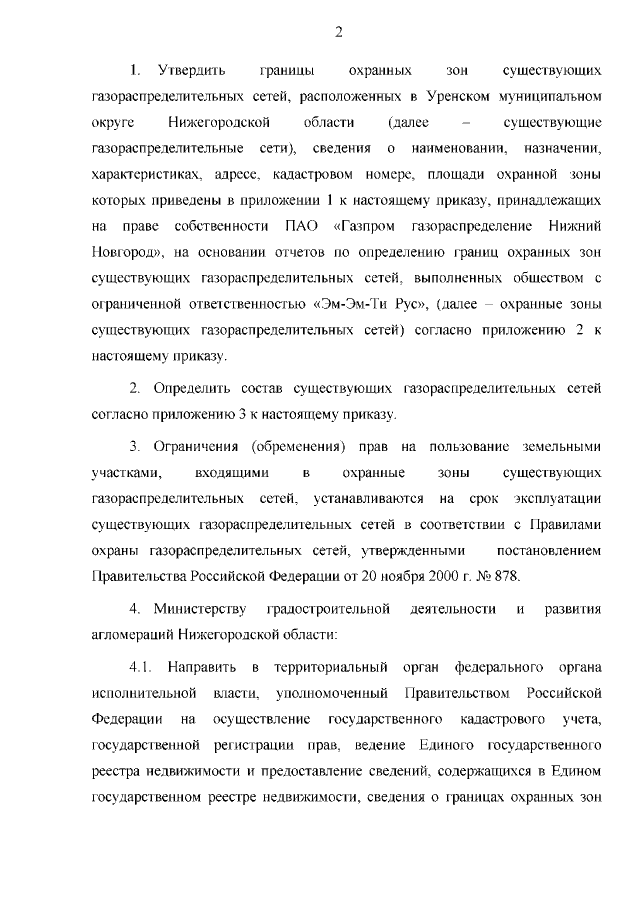 2

1. Утвердить границы охранных зон существующих газораспределительных сетей, расположенных в Уренском муниципальном округе Нижегородской области (далее – существующие газораспределительные сети), сведения о наименовании, назначении, характеристиках, адресе, кадастровом номере, площади охранной зоны которых приведены в приложении 1 к настоящему приказу, принадлежащих на праве собственности ПАО «Газпром газораспределение Нижний Новгород», на основании отчетов по определению границ охранных зон существующих газораспределительных сетей, выполненных обществом с ограниченной ответственностью «Эм-Эм-Ти Рус», (далее – охранные зоны существующих газораспределительных сетей) согласно приложению 2 к настоящему приказу.

2. Определить состав существующих газораспределительных сетей согласно приложению 3 к настоящему приказу.

3. Ограничения (обременения) прав на пользование земельными участками, входящими в охранные зоны существующих газораспределительных сетей, устанавливаются на срок эксплуатации существующих газораспределительных сетей в соответствии с Правилами охраны газораспределительных сетей, утвержденными постановлением Правительства Российской Федерации от 20 ноября 2000 г. № 878.

4. Министерству градостроительной деятельности и развития агломераций Нижегородской области:

4.1. Направить в территориальный орган федерального органа исполнительной власти, уполномоченный Правительством Российской Федерации на осуществление государственного кадастрового учета, государственной регистрации прав, ведение Единого государственного реестра недвижимости и предоставление сведений, содержащихся в Едином государственном реестре недвижимости, сведения о границах охранных зон